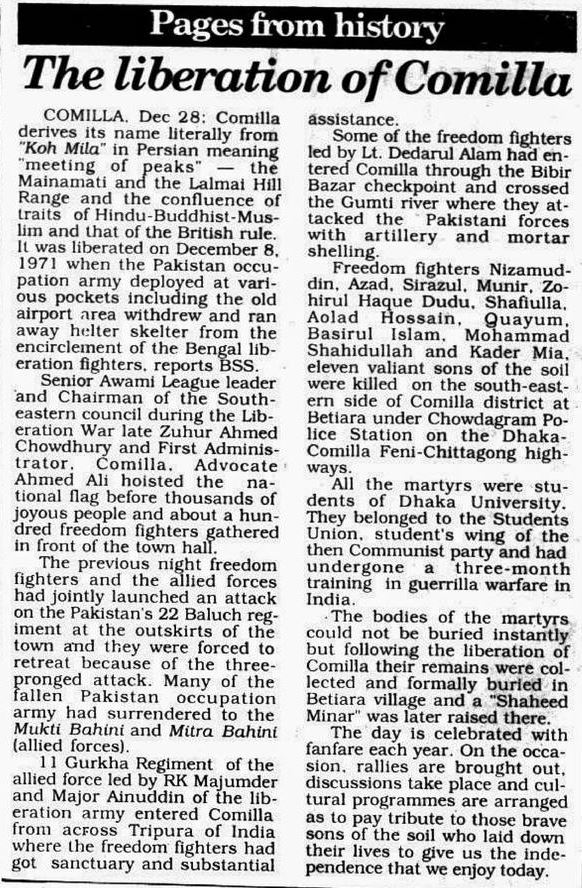 Pages from history

The liberation of Comilla

COMILLA, Dec 28: Comilla derives its name literally from "Koh Mila" in Persian meaning "meeting of peaks" — the Mainamati and the Lalmai Hill Range and the confluence of traits of Hindu-Buddhist-Muslim and that of the British rule. It was liberated on December 8, 1971 when the Pakistan occupation army deployed at various pockets including the old airport area withdrew and ran away helter skelter from the encirclement of the Bengal liberation fighters, reports BSS.

Senior Awami League leader and Chairman of the Southeastern council during the Liberation War late Zuhur Ahmed Chowdhury and First Administrator, Comilla, Advocate Ahmed Ali hoisted the national flag before thousands of joyous people and about a hundred freedom fighters gathered in front of the town hall.

The previous night freedom fighters and the allied forces had jointly launched an attack on the Pakistan's 22 Baluch regiment at the outskirts of the town and they were forced to retreat because of the three-pronged attack. Many of the fallen Pakistan occupation army had surrendered to the Mukti Bahini and Mitra Bahini (allied forces).

11 Gurkha Regiment of the allied force led by RK Majumder and Major Ainuddin of the liberation army entered Comilla from across Tripura of India where the freedom fighters had got sanctuary and substantial assistance.

Some of the freedom fighters led by Lt. Dedarul Alam had entered Comilla through the Bibir Bazar checkpoint and crossed the Gumti river where they attacked the Pakistani forces with artillery and mortar shelling.

Freedom fighters Nizamuddin, Azad, Sirazul, Munir, Zohirul Haque Dudu, Shafiulla, Aolad Hossain, Quayum, Basirul Islam, Mohammad Shahidullah and Kader Mia, eleven valiant sons of the soil were killed on the south-eastern side of Comilla district at Betiara under Chowdagram Police Station on the Dhaka-Comilla Feni-Chittagong highways.

All the martyrs were students of Dhaka University. They belonged to the Students Union, student's wing of the then Communist party and had undergone a three-month training in guerrilla warfare in India.

The bodies of the martyrs could not be buried instantly but following the liberation of Comilla their remains were collected and formally buried in Betiara village and a "Shaheed Minar" was later raised there.

The day is celebrated with fanfare each year. On the occasion, rallies are brought out, discussions take place and cultural programmes are arranged as to pay tribute to those brave sons of the soil who laid down their lives to give us the independence that we enjoy today.